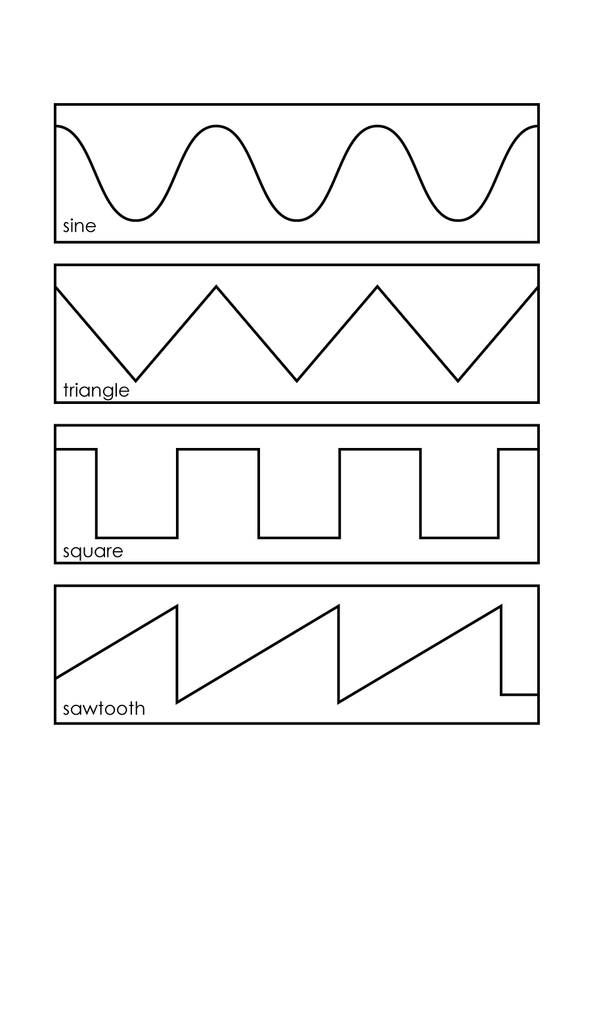 sine

triangle

square

sawtooth